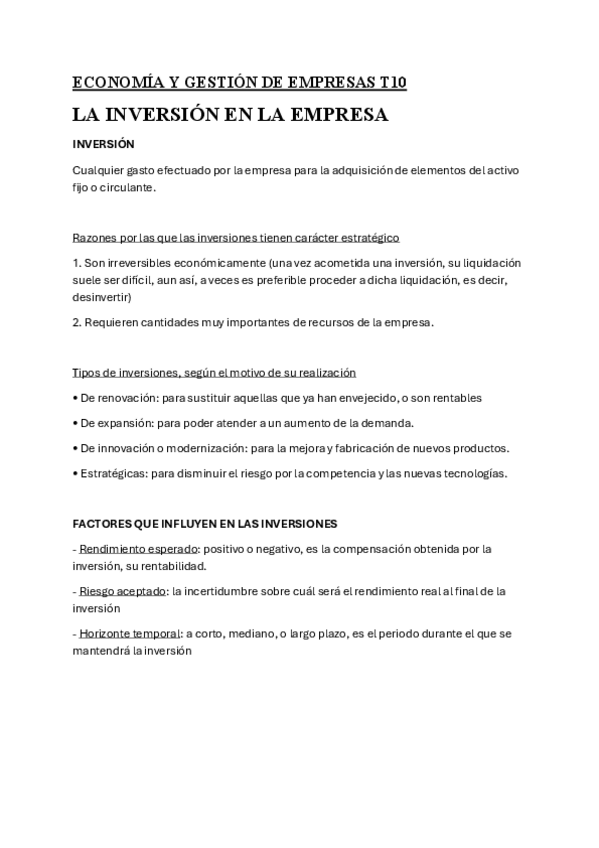 ECONOMÍA Y GESTIÓN DE EMPRESAS T10

LA INVERSIÓN EN LA EMPRESA

INVERSIÓN

Cualquier gasto efectuado por la empresa para la adquisición de elementos del activo fijo o circulante.

Razones por las que las inversiones tienen carácter estratégico

1. Son irreversibles económicamente (una vez acometida una inversión, su liquidación suele ser difícil, aun así, a veces es preferible proceder a dicha liquidación, es decir, desinvertir)

2. Requieren cantidades muy importantes de recursos de la empresa.

Tipos de inversiones, según el motivo de su realización

• De renovación: para sustituir aquellas que ya han envejecido, o son rentables

• De expansión: para poder atender a un aumento de la demanda.

• De innovación o modernización: para la mejora y fabricación de nuevos productos.

• Estratégicas: para disminuir el riesgo por la competencia y las nuevas tecnologías.

FACTORES QUE INFLUYEN EN LAS INVERSIONES

- Rendimiento esperado: positivo o negativo, es la compensación obtenida por la inversión, su rentabilidad.

- Riesgo aceptado: la incertidumbre sobre cuál será el rendimiento real al final de la inversión

- Horizonte temporal: a corto, mediano, o largo plazo, es el periodo durante el que se mantendrá la inversión